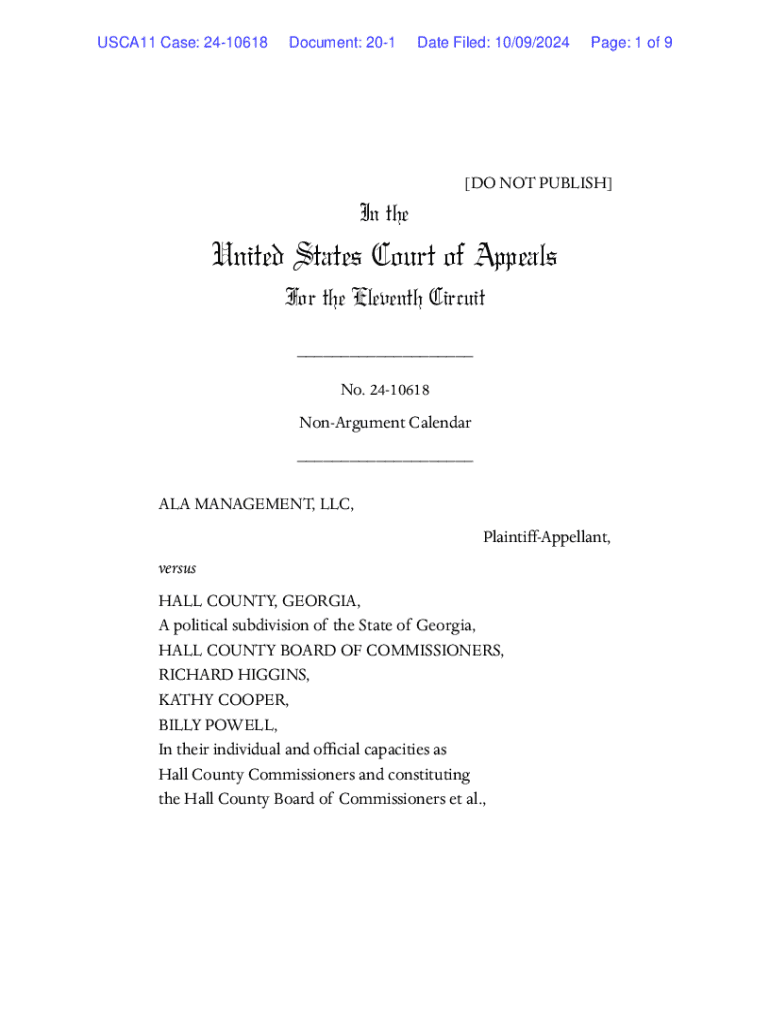 USCA11 Case: 24-10618 Document: 20-1 Date Filed: 10/09/2024 Page: 1 of 9

[DO NOT PUBLISH]

In the

United States Court of Appeals

For the Eleventh Circuit

____________________

No. 24-10618

Non-Argument Calendar

____________________

ALA MANAGEMENT, LLC,

Plaintiff-Appellant,

versus

HALL COUNTY, GEORGIA,
A political subdivision of the State of Georgia,
HALL COUNTY BOARD OF COMMISSIONERS,
RICHARD HIGGINS,
KATHY COOPER,
BILLY POWELL,
In their individual and official capacities as
Hall County Commissioners and constituting
the Hall County Board of Commissioners et al.,